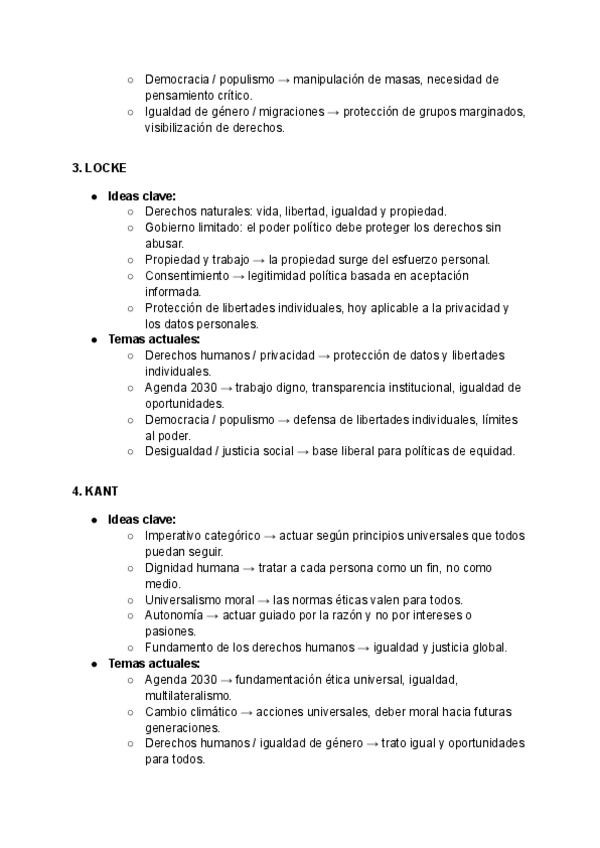 ○ Democracia / populismo → manipulación de masas, necesidad de pensamiento crítico.
○ Igualdad de género / migraciones → protección de grupos marginados, visibilización de derechos.

3. LOCKE

● Ideas clave:
○ Derechos naturales: vida, libertad, igualdad y propiedad.
○ Gobierno limitado: el poder político debe proteger los derechos sin abusar.
○ Propiedad y trabajo → la propiedad surge del esfuerzo personal.
○ Consentimiento → legitimidad política basada en aceptación informada.
○ Protección de libertades individuales, hoy aplicable a la privacidad y los datos personales.
● Temas actuales:
○ Derechos humanos / privacidad → protección de datos y libertades individuales.
○ Agenda 2030 → trabajo digno, transparencia institucional, igualdad de oportunidades.
○ Democracia / populismo → defensa de libertades individuales, límites al poder.
○ Desigualdad / justicia social → base liberal para políticas de equidad.

4. KANT

● Ideas clave:
○ Imperativo categórico → actuar según principios universales que todos puedan seguir.
○ Dignidad humana → tratar a cada persona como un fin, no como medio.
○ Universalismo moral → las normas éticas valen para todos.
○ Autonomía → actuar guiado por la razón y no por intereses o pasiones.
○ Fundamento de los derechos humanos → igualdad y justicia global.
● Temas actuales:
○ Agenda 2030 → fundamentación ética universal, igualdad, multilateralismo.
○ Cambio climático → acciones universales, deber moral hacia futuras generaciones.
○ Derechos humanos / igualdad de género → trato igual y oportunidades para todos.